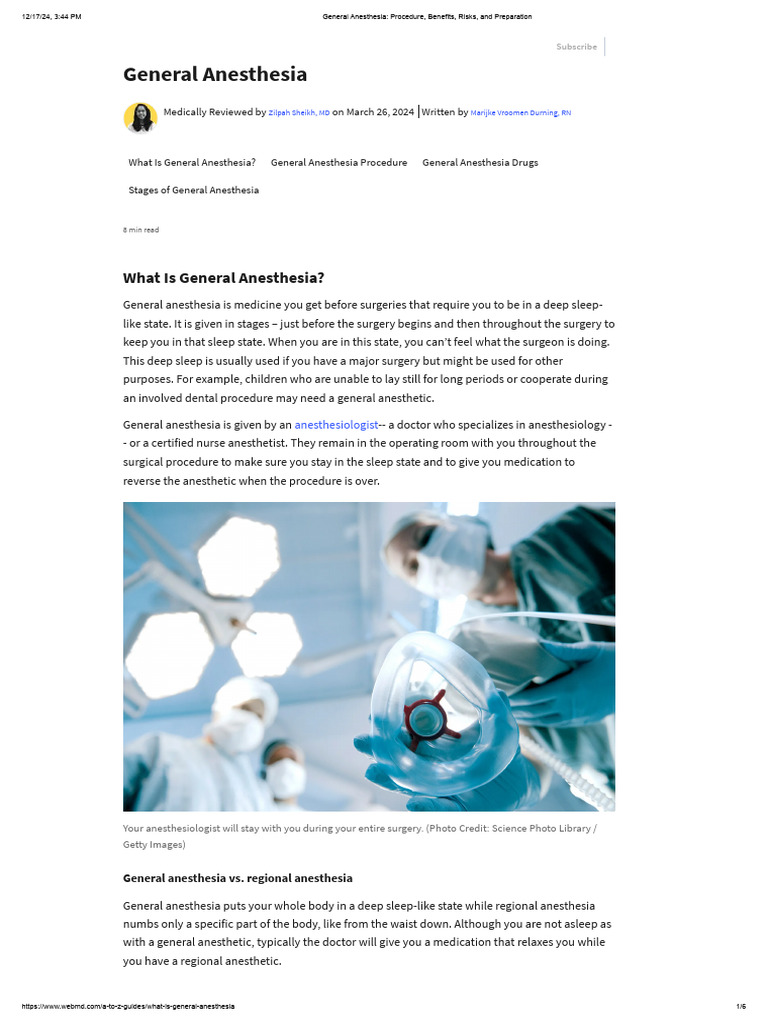 12/17/24, 3:44 PM General Anesthesia: Procedure, Benefits, Risks, and Preparation

Subscribe

General Anesthesia

Medically Reviewed by Zilpah Sheikh, MD on March 26, 2024 | Written by Marijke Vroomen Durning, RN

What Is General Anesthesia? General Anesthesia Procedure General Anesthesia Drugs Stages of General Anesthesia

8 min read

What Is General Anesthesia?

General anesthesia is medicine you get before surgeries that require you to be in a deep sleep-like state. It is given in stages – just before the surgery begins and then throughout the surgery to keep you in that sleep state. When you are in this state, you can't feel what the surgeon is doing. This deep sleep is usually used if you have a major surgery but might be used for other purposes. For example, children who are unable to lay still for long periods or cooperate during an involved dental procedure may need a general anesthetic.

General anesthesia is given by an anesthesiologist-- a doctor who specializes in anesthesiology -- or a certified nurse anesthetist. They remain in the operating room with you throughout the surgical procedure to make sure you stay in the sleep state and to give you medication to reverse the anesthetic when the procedure is over.

Your anesthesiologist will stay with you during your entire surgery. (Photo Credit: Science Photo Library / Getty Images)

General anesthesia vs. regional anesthesia

General anesthesia puts your whole body in a deep sleep-like state while regional anesthesia numbs only a specific part of the body, like from the waist down. Although you are not asleep as with a general anesthetic, typically the doctor will give you a medication that relaxes you while you have a regional anesthetic.

https://www.webmd.com/a-to-z-guides/what-is-general-anesthesia 1/6